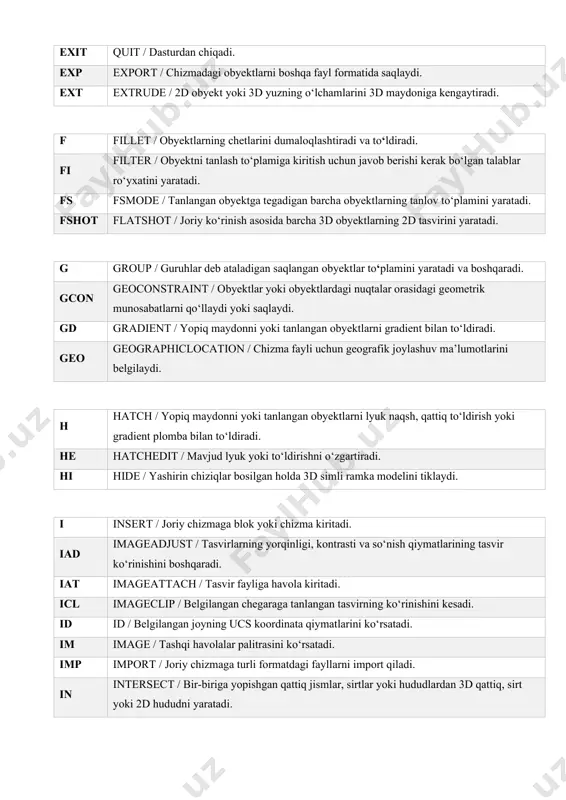 | EXIT | QUIT / Dasturdan chiqadi. |
|---|---|
| EXP | EXPORT / Chizmadagi obyektlarni boshqa fayl formatida saqlaydi. |
| EXT | EXTRUDE / 2D obyekt yoki 3D yuzning o‘lchamlarini 3D maydoniga kengaytiradi. |

| F | FILLET / Obyektlarning chetlarini dumaloqlashtiradi va to‘ldiradi. |
|---|---|
| FI | FILTER / Obyektni tanlash to‘plamiga kiritish uchun javob berishi kerak bo‘lgan talablar ro‘yxatini yaratadi. |
| FS | FSMODE / Tanlangan obyektga tegadigan barcha obyektlarning tanlov to‘plamini yaratadi. |
| FSHOT | FLATSHOT / Joriy ko‘rinish asosida barcha 3D obyektlarning 2D tasvirini yaratadi. |

| G | GROUP / Guruhlar deb ataladigan saqlangan obyektlar to‘plamini yaratadi va boshqaradi. |
|---|---|
| GCON | GEOCONSTRAINT / Obyektlar yoki obyektlardagi nuqtalar orasidagi geometrik munosabatlarni qo‘llaydi yoki saqlaydi. |
| GD | GRADIENT / Yopiq maydonni yoki tanlangan obyektlarni gradient bilan to‘ldiradi. |
| GEO | GEOGRAPHICLOCATION / Chizma fayli uchun geografik joylashuv ma’lumotlarini belgilaydi. |

| H | HATCH / Yopiq maydonni yoki tanlangan obyektlarni lyuk naqsh, qattiq to‘ldirish yoki gradient plomba bilan to‘ldiradi. |
|---|---|
| HE | HATCHEDIT / Mavjud lyuk yoki to‘ldirishni o‘zgartiradi. |
| HI | HIDE / Yashirin chiziqlar bosilgan holda 3D simli ramka modelini tiklaydi. |

| I | INSERT / Joriy chizmaga blok yoki chizma kiritadi. |
|---|---|
| IAD | IMAGEADJUST / Tasvirlarning yorqinligi, kontrasti va so‘nish qiymatlarining tasvir ko‘rinishini boshqaradi. |
| IAT | IMAGEATTACH / Tasvir fayliga havola kiritadi. |
| ICL | IMAGECLIP / Belgilangan chegaraga tanlangan tasvirning ko‘rinishini kesadi. |
| ID | ID / Belgilangan joyning UCS koordinata qiymatlarini ko‘rsatadi. |
| IM | IMAGE / Tashqi havolalar palitrasini ko‘rsatadi. |
| IMP | IMPORT / Joriy chizmaga turli formatdagi fayllarni import qiladi. |
| IN | INTERSECT / Bir-biriga yopishgan qattiq jismlar, sirtlar yoki hududlardan 3D qattiq, sirt yoki 2D hududni yaratadi. |

FaylHub.uz